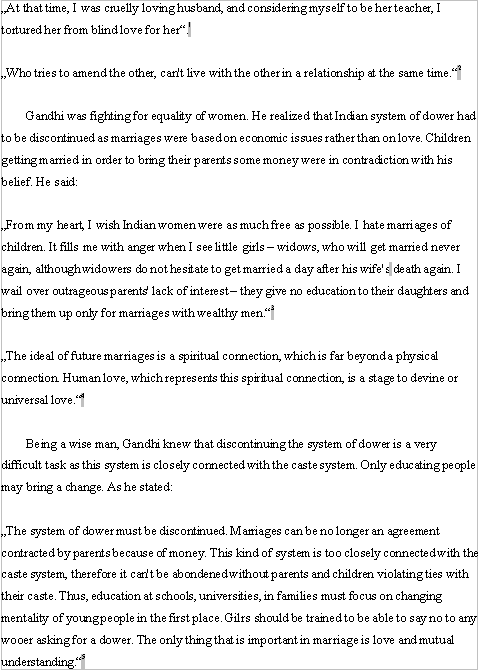 „At that time, I was cruelly loving husband, and considering myself to be her teacher, I tortured her from blind love for her“.$^1$

„Who tries to amend the other, can't live with the other in a relationship at the same time.“$^2$

Gandhi was fighting for equality of women. He realized that Indian system of dower had to be discontinued as marriages were based on economic issues rather than on love. Children getting married in order to bring their parents some money were in contradiction with his belief. He said:

„From my heart, I wish Indian women were as much free as possible. I hate marriages of children. It fills me with anger when I see little girls – widows, who will get married never again, although widowers do not hesitate to get married a day after his wife's death again. I wail over outrageous parents' lack of interest – they give no education to their daughters and bring them up only for marriages with wealthy men.“$^3$

„The ideal of future marriages is a spiritual connection, which is far beyond a physical connection. Human love, which represents this spiritual connection, is a stage to devine or universal love.“$^4$

Being a wise man, Gandhi knew that discontinuing the system of dower is a very difficult task as this system is closely connected with the caste system. Only educating people may bring a change. As he stated:

„The system of dower must be discontinued. Marriages can be no longer an agreement contracted by parents because of money. This kind of system is too closely connected with the caste system, therefore it can't be abondened without parents and children violating ties with their caste. Thus, education at schools, universities, in families must focus on changing mentality of young people in the first place. Gilrs should be trained to be able to say no to any wooer asking for a dower. The only thing that is important in marriage is love and mutual understanding.“$^5$